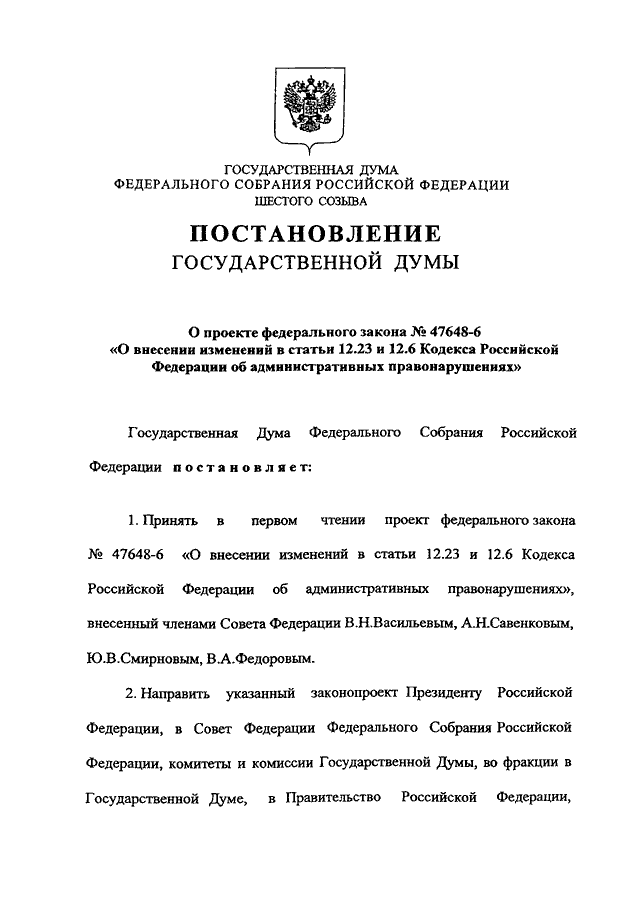 ГОСУДАРСТВЕННАЯ ДУМА
ФЕДЕРАЛЬНОГО СОБРАНИЯ РОССИЙСКОЙ ФЕДЕРАЦИИ
ШЕСТОГО СОЗЫВА

ПОСТАНОВЛЕНИЕ
ГОСУДАРСТВЕННОЙ ДУМЫ

О проекте федерального закона № 47648-6
«О внесении изменений в статьи 12.23 и 12.6 Кодекса Российской Федерации об административных правонарушениях»

Государственная Дума Федерального Собрания Российской Федерации постановляет:

1. Принять в первом чтении проект федерального закона № 47648-6 «О внесении изменений в статьи 12.23 и 12.6 Кодекса Российской Федерации об административных правонарушениях», внесенный членами Совета Федерации В.Н.Васильевым, А.Н.Савенковым, Ю.В.Смирновым, В.А.Федоровым.

2. Направить указанный законопроект Президенту Российской Федерации, в Совет Федерации Федерального Собрания Российской Федерации, комитеты и комиссии Государственной Думы, во фракции в Государственной Думе, в Правительство Российской Федерации,